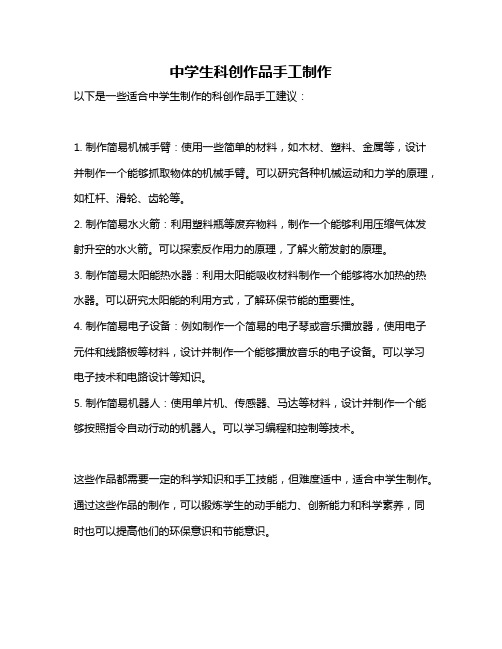 中学生科创作品手工制作

以下是一些适合中学生制作的科创作品手工建议：

1. 制作简易机械手臂：使用一些简单的材料，如木材、塑料、金属等，设计并制作一个能够抓取物体的机械手臂。可以研究各种机械运动和力学的原理，如杠杆、滑轮、齿轮等。

2. 制作简易水火箭：利用塑料瓶等废弃物料，制作一个能够利用压缩气体发射升空的水火箭。可以探索反作用力的原理，了解火箭发射的原理。

3. 制作简易太阳能热水器：利用太阳能吸收材料制作一个能够将水加热的热水器。可以研究太阳能的利用方式，了解环保节能的重要性。

4. 制作简易电子设备：例如制作一个简易的电子琴或音乐播放器，使用电子元件和线路板等材料，设计并制作一个能够播放音乐的电子设备。可以学习电子技术和电路设计等知识。

5. 制作简易机器人：使用单片机、传感器、马达等材料，设计并制作一个能够按照指令自动行动的机器人。可以学习编程和控制等技术。

这些作品都需要一定的科学知识和手工技能，但难度适中，适合中学生制作。通过这些作品的制作，可以锻炼学生的动手能力、创新能力和科学素养，同时也可以提高他们的环保意识和节能意识。